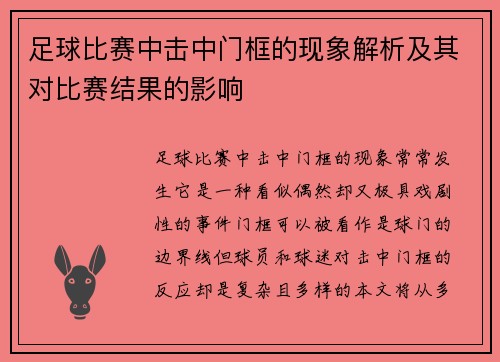 足球比赛中击中门框的现象解析及其对比赛结果的影响

足球比赛中击中门框的现象常常发生它是一种看似偶然却又极具戏剧性的事件门框可以被看作是球门的边界线但球员和球迷对击中门框的反应却是复杂且多样的本文将从多